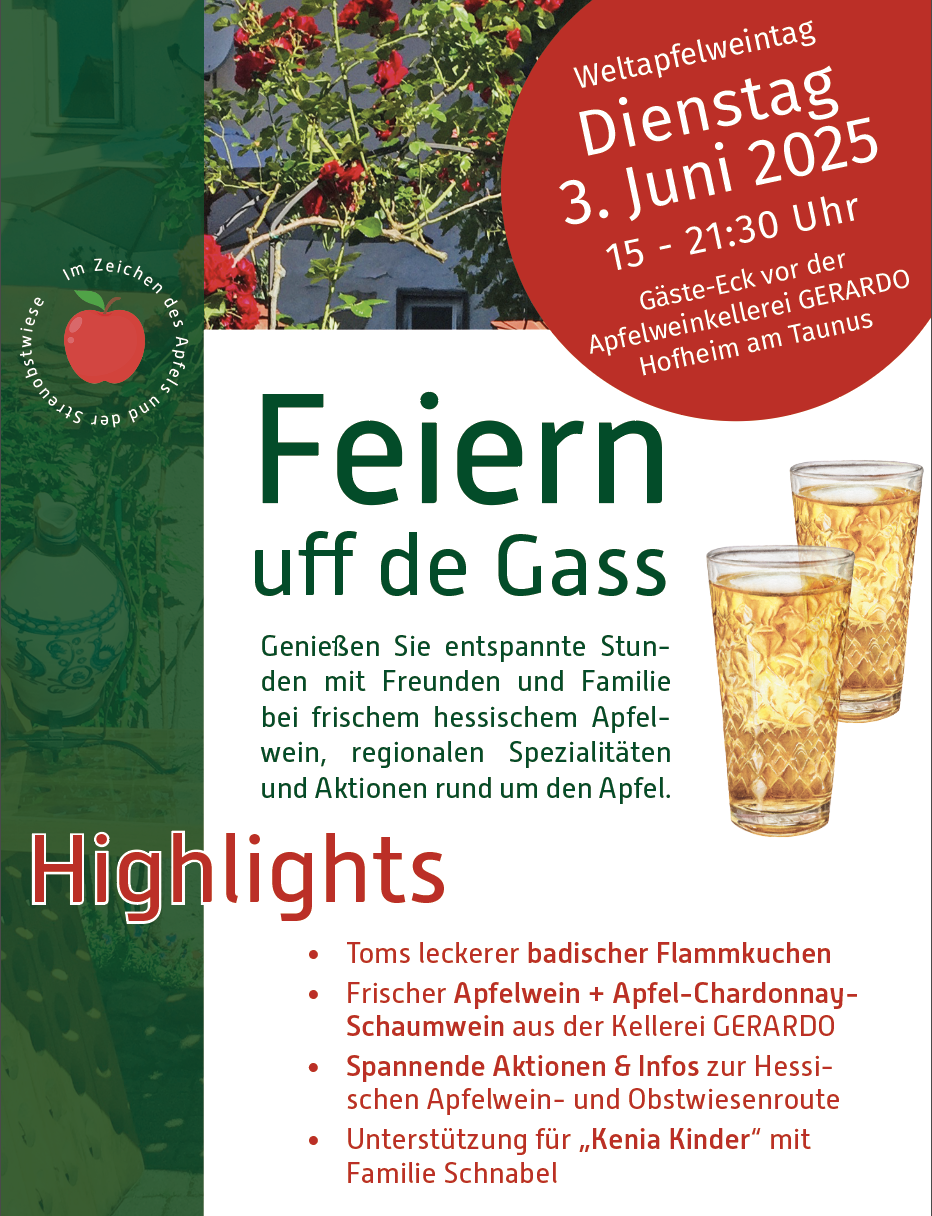 Im Zeichen des Apfels und der Streuobstwiese

Weltapfelweintag
Dienstag
3. Juni 2025
15 - 21:30 Uhr
Gäste-Eck vor der
Apfelweinkellerei GERARDO
Hofheim am Taunus

Feiern
uff de Gass

Genießen Sie entspannte Stunden mit Freunden und Familie bei frischem hessischem Apfelwein, regionalen Spezialitäten und Aktionen rund um den Apfel.

Highlights

• Toms leckerer badischer Flammkuchen
• Frischer Apfelwein + Apfel-Chardonnay-Schaumwein aus der Kellerei GERARDO
• Spannende Aktionen & Infos zur Hessischen Apfelwein- und Obstwiesenroute
• Unterstützung für „Kenia Kinder“ mit Familie Schnabel